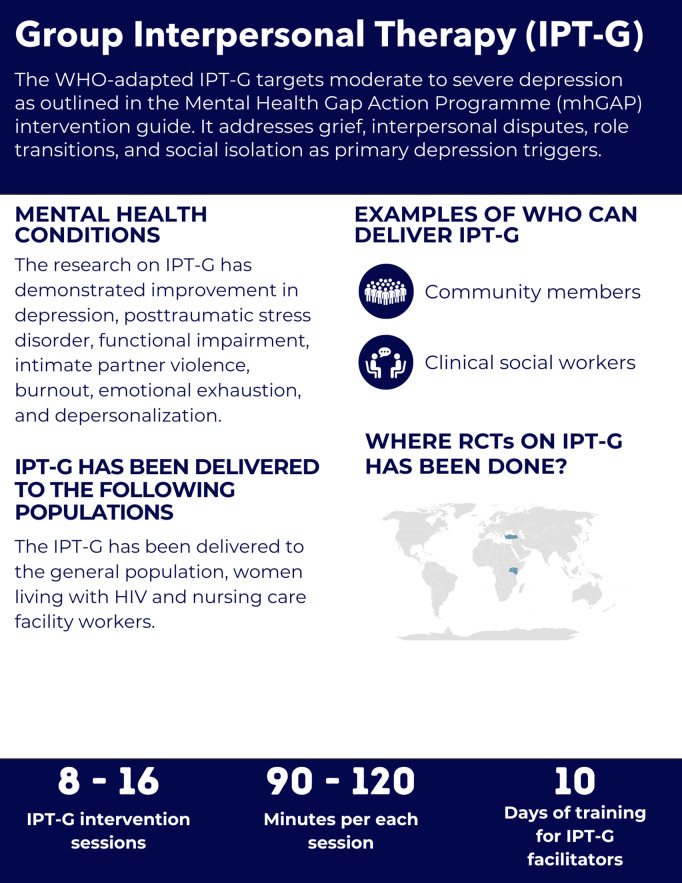 Group Interpersonal Therapy (IPT-G)

The WHO-adapted IPT-G targets moderate to severe depression as outlined in the Mental Health Gap Action Programme (mhGAP) intervention guide. It addresses grief, interpersonal disputes, role transitions, and social isolation as primary depression triggers.

MENTAL HEALTH CONDITIONS

The research on IPT-G has demonstrated improvement in depression, posttraumatic stress disorder, functional impairment, intimate partner violence, burnout, emotional exhaustion, and depersonalization.

IPT-G HAS BEEN DELIVERED TO THE FOLLOWING POPULATIONS

The IPT-G has been delivered to the general population, women living with HIV and nursing care facility workers.

EXAMPLES OF WHO CAN DELIVER IPT-G

Community members

Clinical social workers

WHERE RCTs ON IPT-G HAS BEEN DONE?

8 - 16
IPT-G intervention sessions

90 - 120
Minutes per each session

10
Days of training for IPT-G facilitators